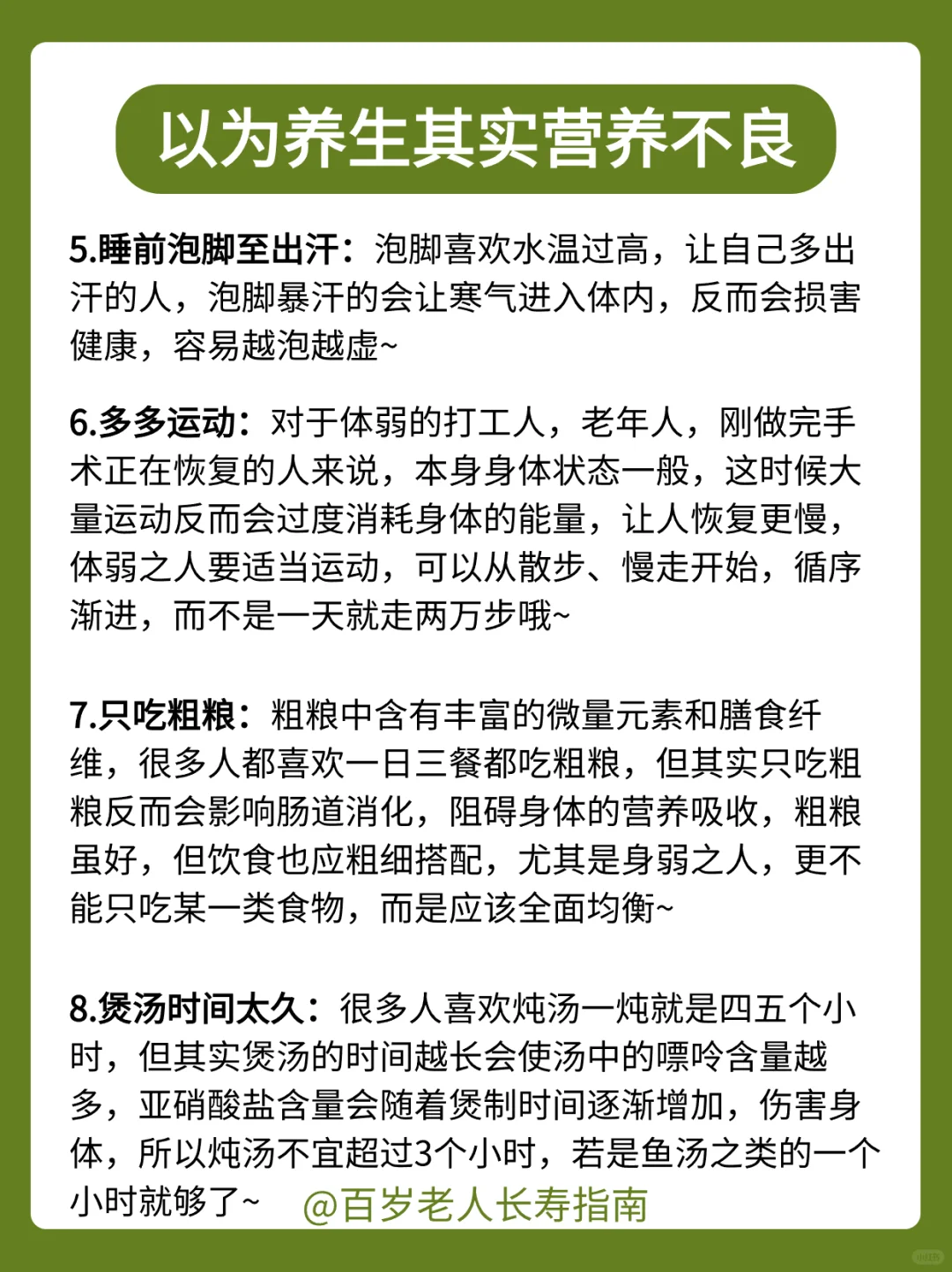 以为养生其实营养不良

5.睡前泡脚至出汗：泡脚喜欢水温过高，让自己多出汗的人，泡脚暴汗的会让寒气进入体内，反而会损害健康，容易越泡越虚~

6.多多运动：对于体弱的打工人，老年人，刚做完手术正在恢复的人来说，本身身体状态一般，这时候大量运动反而会过度消耗身体的能量，让人恢复更慢，体弱之人要适当运动，可以从散步、慢走开始，循序渐进，而不是一天就走两万步哦~

7.只吃粗粮：粗粮中含有丰富的微量元素和膳食纤维，很多人都喜欢一日三餐都吃粗粮，但其实只吃粗粮反而会影响肠道消化，阻碍身体的营养吸收，粗粮虽好，但饮食也应粗细搭配，尤其是身弱之人，更不能只吃某一类食物，而是应该全面均衡~

8.煲汤时间太久：很多人喜欢炖汤一炖就是四五个小时，但其实煲汤的时间越长会使汤中的嘌呤含量越多，亚硝酸盐含量会随着煲制时间逐渐增加，伤害身体，所以炖汤不宜超过3个小时，若是鱼汤之类的一个小时就够了~ @百岁老人长寿指南